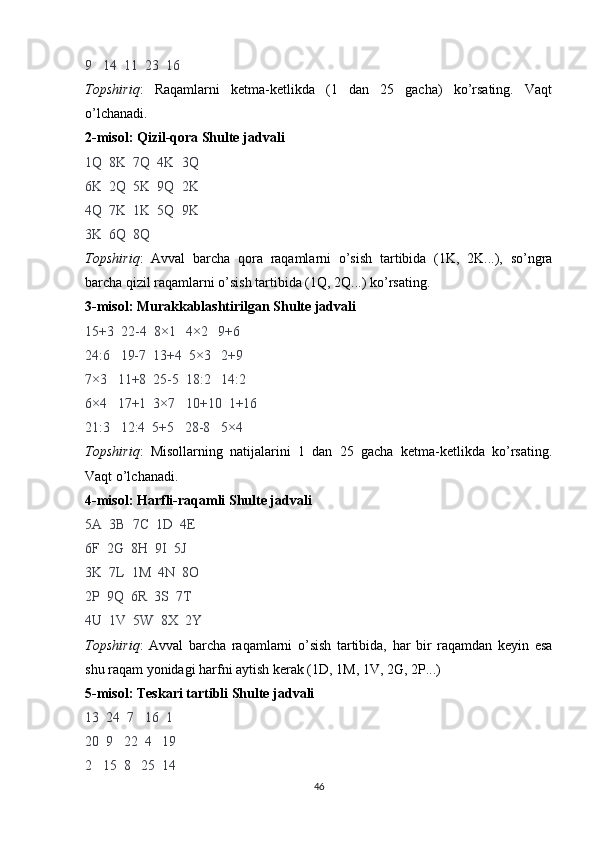 9   14  11  23  16

Topshiriq: Raqamlarni ketma-ketlikda (1 dan 25 gacha) ko'rsating. Vaqt o'lchanadi.

2-misol: Qizil-qora Shulte jadvali

1Q  8K  7Q  4K  3Q

6K  2Q  5K  9Q  2K

4Q  7K  1K  5Q  9K

3K  6Q  8Q

Topshiriq: Avval barcha qora raqamlarni o'sish tartibida (1K, 2K...), so'ngra barcha qizil raqamlarni o'sish tartibida (1Q, 2Q...) ko'rsating.

3-misol: Murakkablashtirilgan Shulte jadvali

15+3  22-4  8×1  4×2  9+6

24:6  19-7  13+4  5×3  2+9

7×3  11+8  25-5  18:2  14:2

6×4  17+1  3×7  10+10  1+16

21:3  12:4  5+5  28-8  5×4

Topshiriq: Misollarning natijalarini 1 dan 25 gacha ketma-ketlikda ko'rsating. Vaqt o'lchanadi.

4-misol: Harfli-raqamli Shulte jadvali

5A  3B  7C  1D  4E

6F  2G  8H  9I  5J

3K  7L  1M  4N  8O

2P  9Q  6R  3S  7T

4U  1V  5W  8X  2Y

Topshiriq: Avval barcha raqamlarni o'sish tartibida, har bir raqamdan keyin esa shu raqam yonidagi harfni aytish kerak (1D, 1M, 1V, 2G, 2P...)

5-misol: Teskari tartibli Shulte jadvali

13  24  7  16  1

20  9  22  4  19

2  15  8  25  14

46